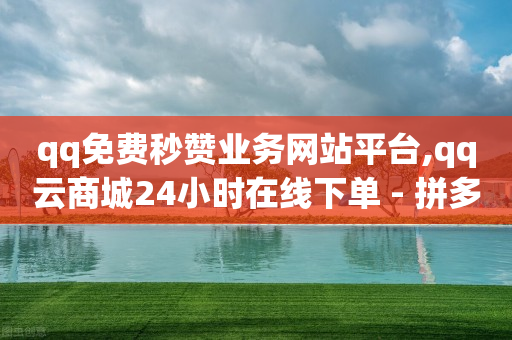 qq免费秒赞业务网站平台,qq云商城24小时在线下单 - 拼多

图虫创意